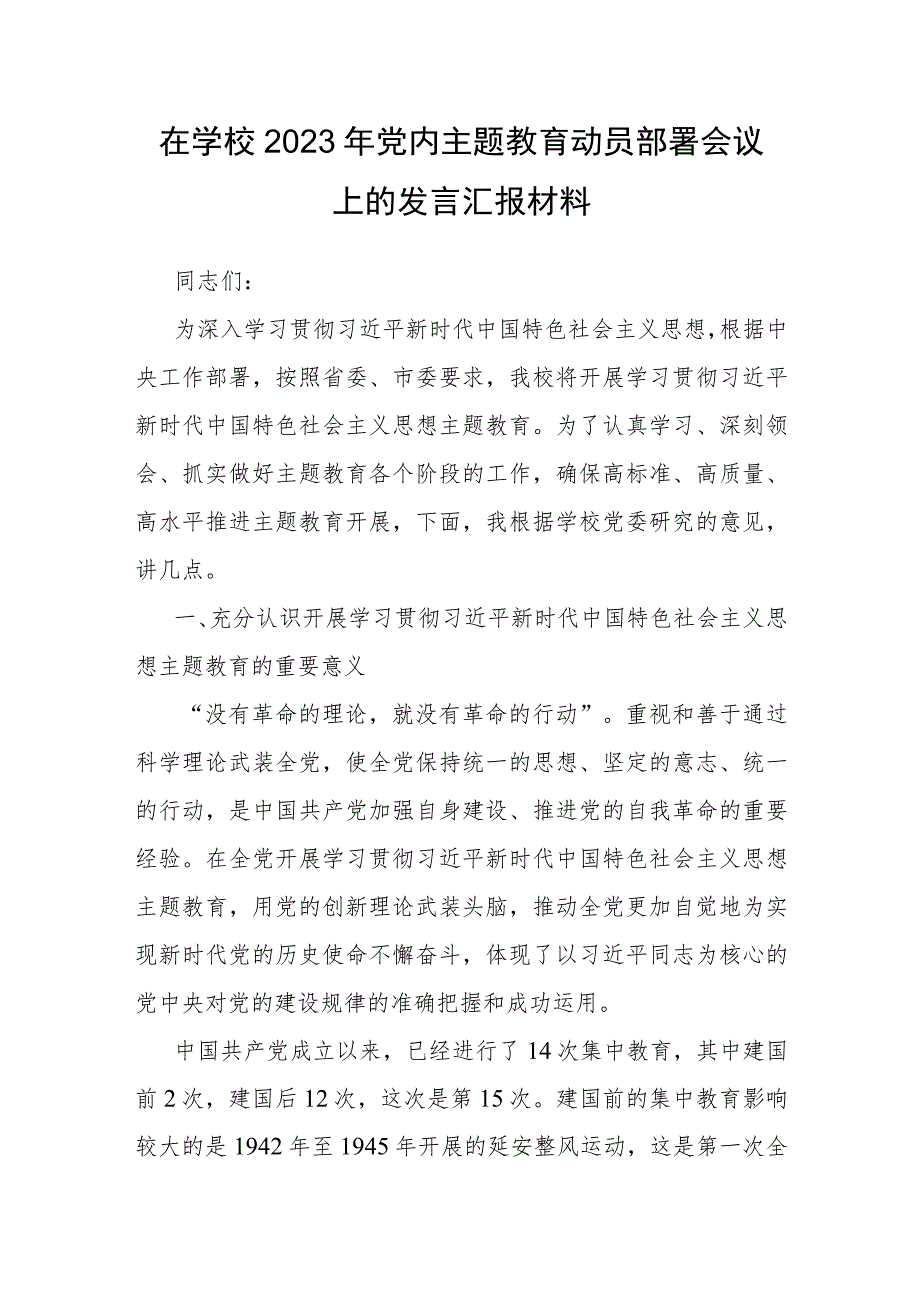 在学校2023年党内主题教育动员部署会议上的发言汇报材料

同志们：

为深入学习贯彻习近平新时代中国特色社会主义思想，根据中央工作部署，按照省委、市委要求，我校将开展学习贯彻习近平新时代中国特色社会主义思想主题教育。为了认真学习、深刻领会、抓实做好主题教育各个阶段的工作，确保高标准、高质量、高水平推进主题教育开展，下面，我根据学校党委研究的意见，讲几点。

一、充分认识开展学习贯彻习近平新时代中国特色社会主义思想主题教育的重要意义

“没有革命的理论，就没有革命的行动”。重视和善于通过科学理论武装全党，使全党保持统一的思想、坚定的意志、统一的行动，是中国共产党加强自身建设、推进党的自我革命的重要经验。在全党开展学习贯彻习近平新时代中国特色社会主义思想主题教育，用党的创新理论武装头脑，推动全党更加自觉地为实现新时代党的历史使命不懈奋斗，体现了以习近平同志为核心的党中央对党的建设规律的准确把握和成功运用。

中国共产党成立以来，已经进行了14次集中教育，其中建国前2次，建国后12次，这次是第15次。建国前的集中教育影响较大的是1942年至1945年开展的延安整风运动，这是第一次全